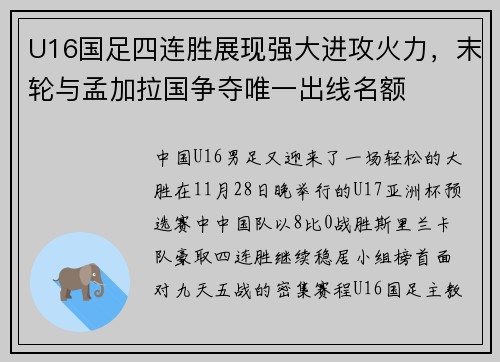 U16国足四连胜展现强大进攻火力，末轮与孟加拉国争夺唯一出线名额

中国U16男足又迎来了一场轻松的大胜在11月28日晚举行的U17亚洲杯预选赛中中国队以8比0战胜斯里兰卡队豪取四连胜继续稳居小组榜首面对九天五战的密集赛程U16国足主教